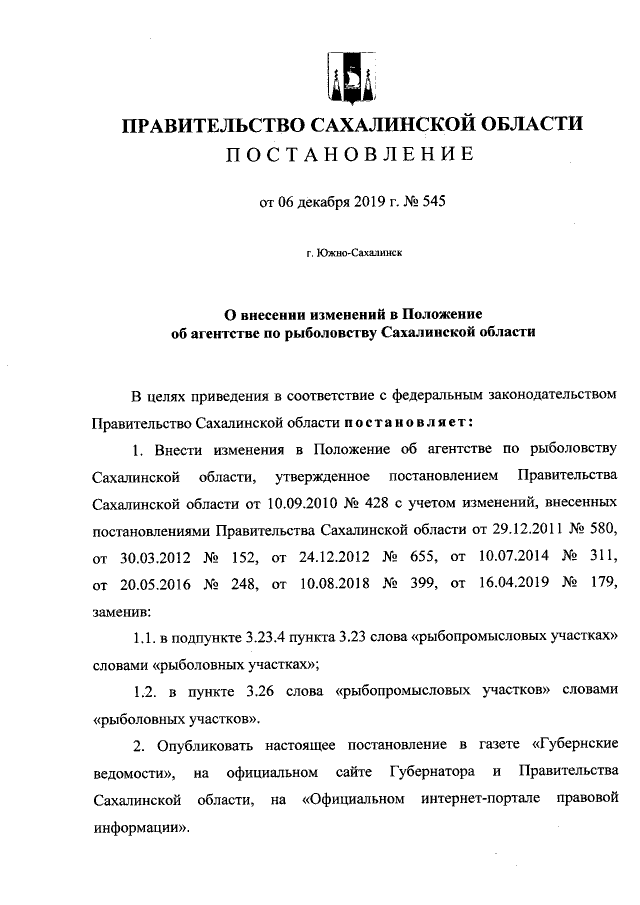 ПРАВИТЕЛЬСТВО САХАЛИНСКОЙ ОБЛАСТИ
ПОСТАНОВЛЕНИЕ

от 06 декабря 2019 г. № 545

г. Южно-Сахалинск

О внесении изменений в Положение об агентстве по рыболовству Сахалинской области

В целях приведения в соответствие с федеральным законодательством Правительство Сахалинской области постановляет:

1. Внести изменения в Положение об агентстве по рыболовству Сахалинской области, утвержденное постановлением Правительства Сахалинской области от 10.09.2010 № 428 с учетом изменений, внесенных постановлениями Правительства Сахалинской области от 29.12.2011 № 580, от 30.03.2012 № 152, от 24.12.2012 № 655, от 10.07.2014 № 311, от 20.05.2016 № 248, от 10.08.2018 № 399, от 16.04.2019 № 179, заменив:

1.1. в подпункте 3.23.4 пункта 3.23 слова «рыбопромысловых участках» словами «рыболовных участках»;

1.2. в пункте 3.26 слова «рыбопромысловых участков» словами «рыболовных участков».

2. Опубликовать настоящее постановление в газете «Губернские ведомости», на официальном сайте Губернатора и Правительства Сахалинской области, на «Официальном интернет-портале правовой информации».